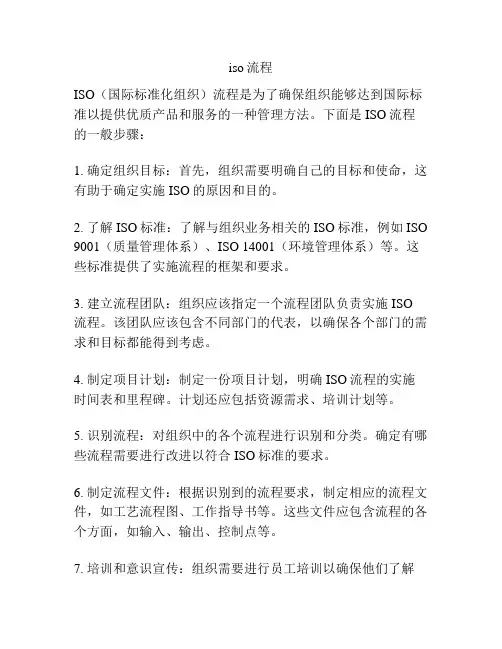 iso 流程

ISO（国际标准化组织）流程是为了确保组织能够达到国际标准以提供优质产品和服务的一种管理方法。下面是 ISO 流程的一般步骤：

1. 确定组织目标：首先，组织需要明确自己的目标和使命，这有助于确定实施 ISO 的原因和目的。

2. 了解 ISO 标准：了解与组织业务相关的 ISO 标准，例如 ISO 9001（质量管理体系）、ISO 14001（环境管理体系）等。这些标准提供了实施流程的框架和要求。

3. 建立流程团队：组织应该指定一个流程团队负责实施 ISO 流程。该团队应该包含不同部门的代表，以确保各个部门的需求和目标都能得到考虑。

4. 制定项目计划：制定一份项目计划，明确 ISO 流程的实施时间表和里程碑。计划还应包括资源需求、培训计划等。

5. 识别流程：对组织中的各个流程进行识别和分类。确定有哪些流程需要进行改进以符合 ISO 标准的要求。

6. 制定流程文件：根据识别到的流程要求，制定相应的流程文件，如工艺流程图、工作指导书等。这些文件应包含流程的各个方面，如输入、输出、控制点等。

7. 培训和意识宣传：组织需要进行员工培训以确保他们了解